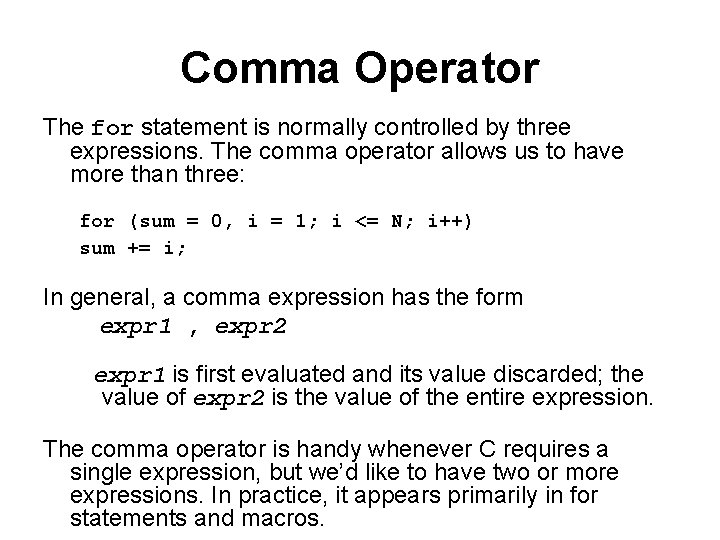 Comma Operator

The for statement is normally controlled by three expressions. The comma operator allows us to have more than three:

for (sum = 0, i = 1; i <= N; i++)
sum += i;

In general, a comma expression has the form
expr1 , expr2

expr1 is first evaluated and its value discarded; the value of expr2 is the value of the entire expression.

The comma operator is handy whenever C requires a single expression, but we'd like to have two or more expressions. In practice, it appears primarily in for statements and macros.